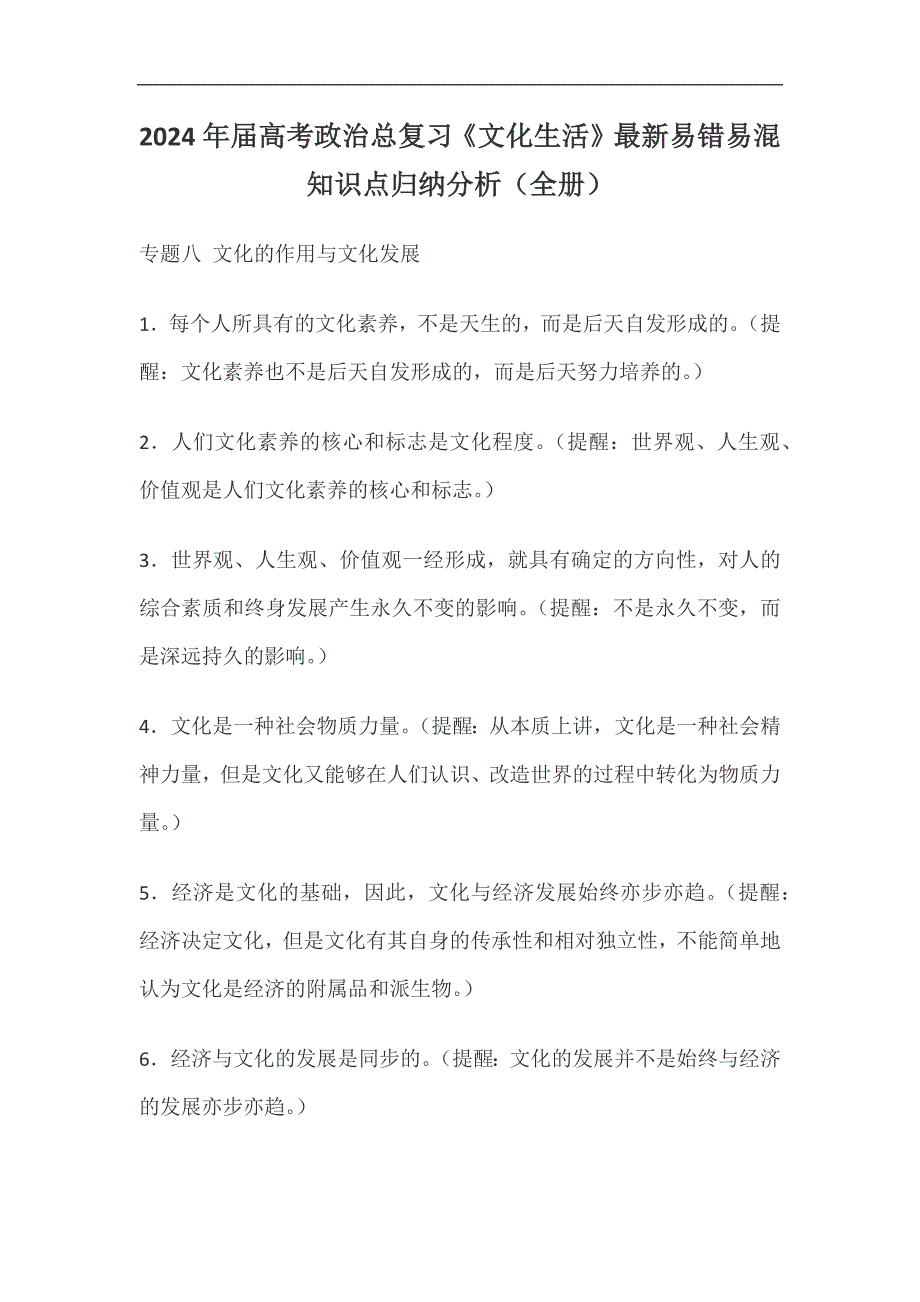 2024年届高考政治总复习《文化生活》最新易错易混知识点归纳分析（全册）

专题八 文化的作用与文化发展

1．每个人所具有的文化素养，不是天生的，而是后天自发形成的。（提醒：文化素养也不是后天自发形成的，而是后天努力培养的。）

2．人们文化素养的核心和标志是文化程度。（提醒：世界观、人生观、价值观是人们文化素养的核心和标志。）

3．世界观、人生观、价值观一经形成，就具有确定的方向性，对人的综合素质和终身发展产生永久不变的影响。（提醒：不是永久不变，而是深远持久的影响。）

4．文化是一种社会物质力量。（提醒：从本质上讲，文化是一种社会精神力量，但是文化又能够在人们认识、改造世界的过程中转化为物质力量。）

5．经济是文化的基础，因此，文化与经济发展始终亦步亦趋。（提醒：经济决定文化，但是文化有其自身的传承性和相对独立性，不能简单地认为文化是经济的附属品和派生物。）

6．经济与文化的发展是同步的。（提醒：文化的发展并不是始终与经济的发展亦步亦趋。）